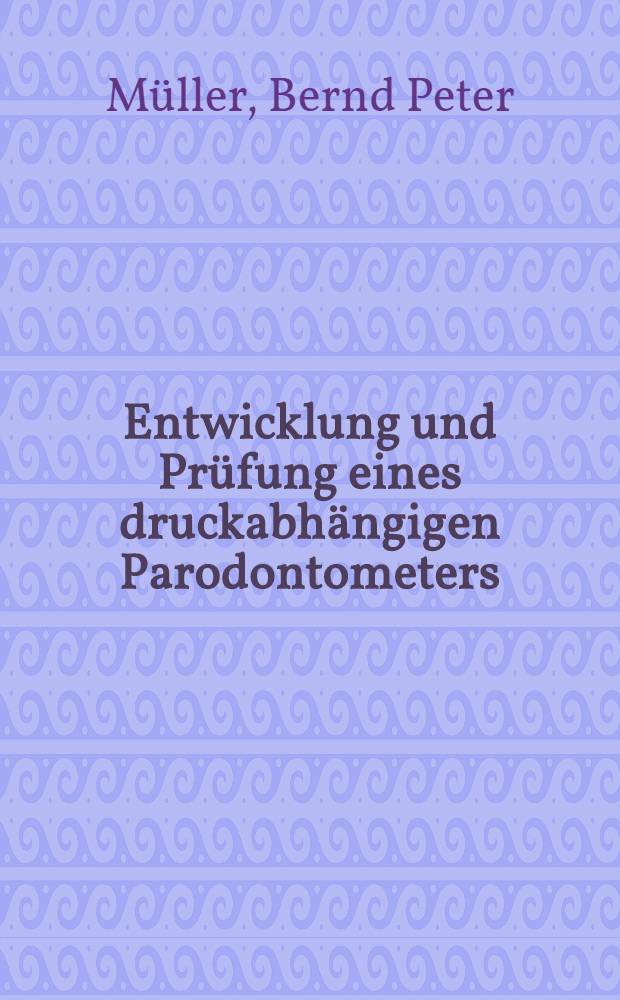 Müller, Bernd Peter

Entwicklung und Prüfung eines druckabhängigen Parodontometers